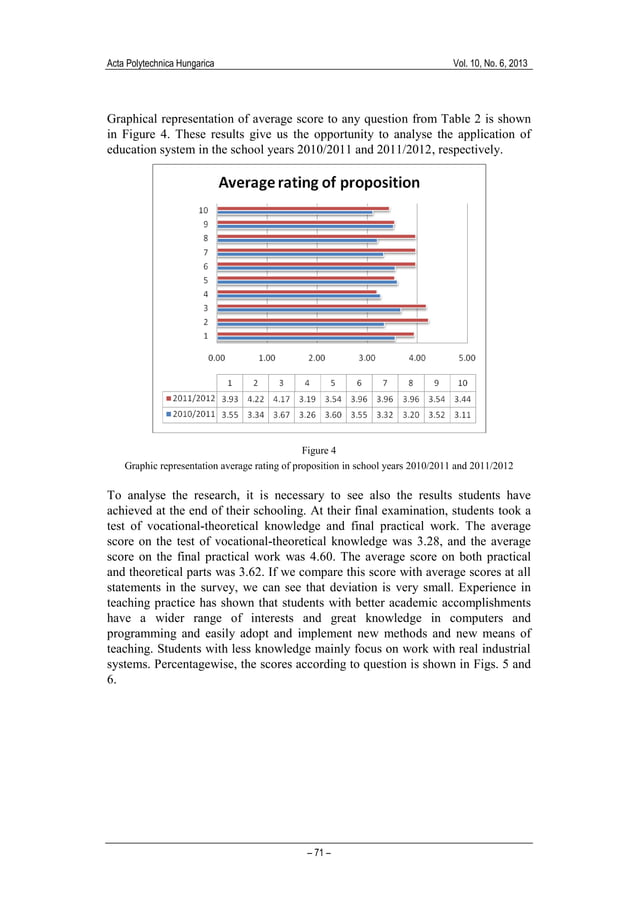 Acta Polytechnica Hungarica Vol. 10, No. 6, 2013

Graphical representation of average score to any question from Table 2 is shown in Figure 4. These results give us the opportunity to analyse the application of education system in the school years 2010/2011 and 2011/2012, respectively.

Average rating of proposition

10
9
8
7
6
5
4
3
2
1

0.00 1.00 2.00 3.00 4.00 5.00

| | 1 | 2 | 3 | 4 | 5 | 6 | 7 | 8 | 9 | 10 |
|---|---|---|---|---|---|---|---|---|---|---|
| 2011/2012 | 3.93 | 4.22 | 4.17 | 3.19 | 3.54 | 3.96 | 3.96 | 3.96 | 3.54 | 3.44 |
| 2010/2011 | 3.55 | 3.34 | 3.67 | 3.26 | 3.60 | 3.55 | 3.32 | 3.20 | 3.52 | 3.11 |

Figure 4
Graphic representation average rating of proposition in school years 2010/2011 and 2011/2012

To analyse the research, it is necessary to see also the results students have achieved at the end of their schooling. At their final examination, students took a test of vocational-theoretical knowledge and final practical work. The average score on the test of vocational-theoretical knowledge was 3.28, and the average score on the final practical work was 4.60. The average score on both practical and theoretical parts was 3.62. If we compare this score with average scores at all statements in the survey, we can see that deviation is very small. Experience in teaching practice has shown that students with better academic accomplishments have a wider range of interests and great knowledge in computers and programming and easily adopt and implement new methods and new means of teaching. Students with less knowledge mainly focus on work with real industrial systems. Percentagewise, the scores according to question is shown in Figs. 5 and 6.

– 71 –